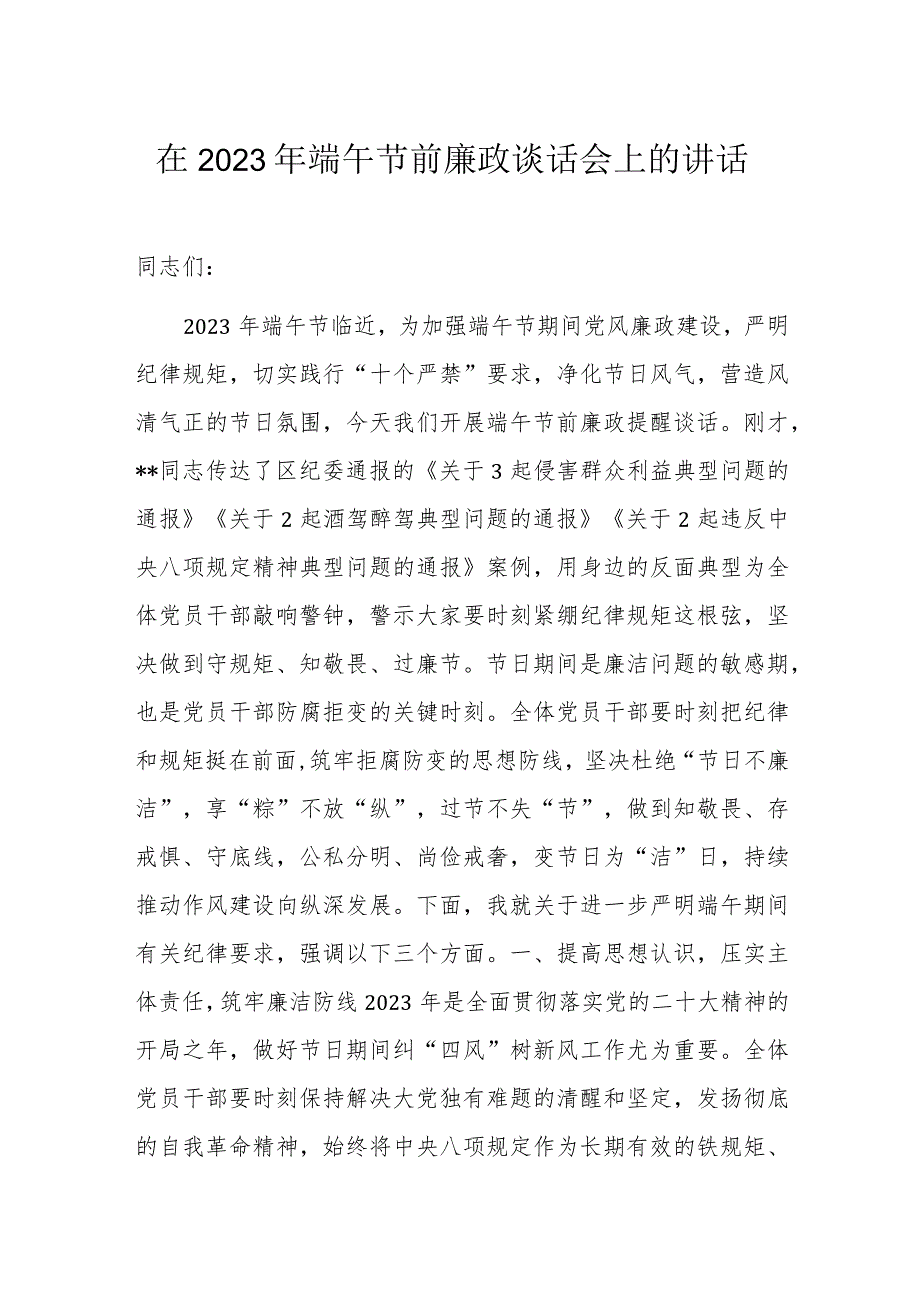 在2023年端午节前廉政谈话会上的讲话

同志们：

2023年端午节临近，为加强端午节期间党风廉政建设，严明纪律规矩，切实践行“十个严禁”要求，净化节日风气，营造风清气正的节日氛围，今天我们开展端午节前廉政提醒谈话。刚才，**同志传达了区纪委通报的《关于3起侵害群众利益典型问题的通报》《关于2起酒驾醉驾典型问题的通报》《关于2起违反中央八项规定精神典型问题的通报》案例，用身边的反面典型为全体党员干部敲响警钟，警示大家要时刻紧绷纪律规矩这根弦，坚决做到守规矩、知敬畏、过廉节。节日期间是廉洁问题的敏感期，也是党员干部防腐拒变的关键时刻。全体党员干部要时刻把纪律和规矩挺在前面,筑牢拒腐防变的思想防线，坚决杜绝“节日不廉洁”，享“粽”不放“纵”，过节不失“节”，做到知敬畏、存戒惧、守底线，公私分明、尚俭戒奢，变节日为“洁”日，持续推动作风建设向纵深发展。下面，我就关于进一步严明端午期间有关纪律要求，强调以下三个方面。一、提高思想认识，压实主体责任，筑牢廉洁防线2023年是全面贯彻落实党的二十大精神的开局之年，做好节日期间纠“四风”树新风工作尤为重要。全体党员干部要时刻保持解决大党独有难题的清醒和坚定，发扬彻底的自我革命精神，始终将中央八项规定作为长期有效的铁规矩、